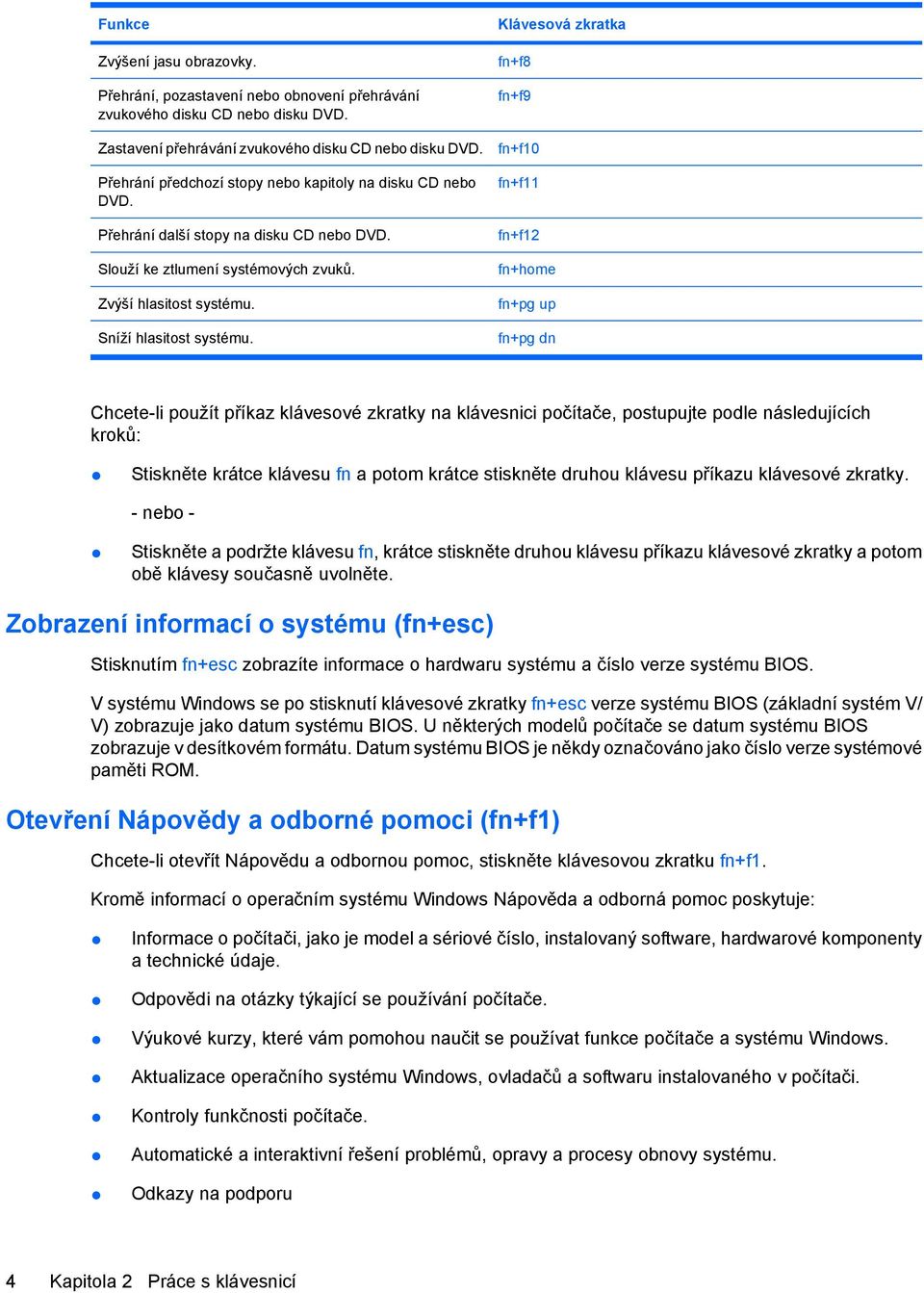 | Funkce | Klávesová zkratka |
|---|---|
| Zvýšení jasu obrazovky. | fn+f8 |
| Přehrání, pozastavení nebo obnovení přehrávání zvukového disku CD nebo disku DVD. | fn+f9 |
| Zastavení přehrávání zvukového disku CD nebo disku DVD. | fn+f10 |
| Přehrání předchozí stopy nebo kapitoly na disku CD nebo DVD. | fn+f11 |
| Přehrání další stopy na disku CD nebo DVD. | fn+f12 |
| Slouží ke ztlumení systémových zvuků. | fn+home |
| Zvýší hlasitost systému. | fn+pg up |
| Sníží hlasitost systému. | fn+pg dn |

Chcete-li použít příkaz klávesové zkratky na klávesnici počítače, postupujte podle následujících kroků:

Stiskněte krátce klávesu fn a potom krátce stiskněte druhou klávesu příkazu klávesové zkratky.

- nebo -

Stiskněte a podržte klávesu fn, krátce stiskněte druhou klávesu příkazu klávesové zkratky a potom obě klávesy současně uvolněte.

Zobrazení informací o systému (fn+esc)

Stisknutím fn+esc zobrazíte informace o hardwaru systému a číslo verze systému BIOS.

V systému Windows se po stisknutí klávesové zkratky fn+esc verze systému BIOS (základní systém V/V) zobrazuje jako datum systému BIOS. U některých modelů počítače se datum systému BIOS zobrazuje v desítkovém formátu. Datum systému BIOS je někdy označováno jako číslo verze systémové paměti ROM.

Otevření Nápovědy a odborné pomoci (fn+f1)

Chcete-li otevřít Nápovědu a odbornou pomoc, stiskněte klávesovou zkratku fn+f1.

Kromě informací o operačním systému Windows Nápověda a odborná pomoc poskytuje:

Informace o počítači, jako je model a sériové číslo, instalovaný software, hardwarové komponenty a technické údaje.

Odpovědi na otázky týkající se používání počítače.

Výukové kurzy, které vám pomohou naučit se používat funkce počítače a systému Windows.

Aktualizace operačního systému Windows, ovladačů a softwaru instalovaného v počítači.

Kontroly funkčnosti počítače.

Automatické a interaktivní řešení problémů, opravy a procesy obnovy systému.

Odkazy na podporu

4 Kapitola 2 Práce s klávesnicí